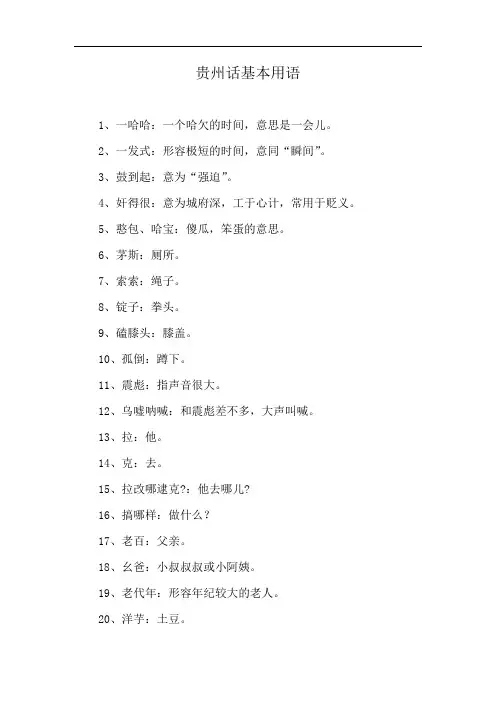 贵州话基本用语

1、一哈哈：一个哈欠的时间，意思是一会儿。

2、一发式：形容极短的时间，意同“瞬间”。

3、鼓到起：意为“强迫”。

4、奸得很：意为城府深，工于心计，常用于贬义。

5、憨包、哈宝：傻瓜，笨蛋的意思。

6、茅斯：厕所。

7、索索：绳子。

8、锭子：拳头。

9、磕膝头：膝盖。

10、孤倒：蹲下。

11、震彪：指声音很大。

12、乌嘘呐喊：和震彪差不多，大声叫喊。

13、拉：他。

14、克：去。

15、拉改哪逮克?：他去哪儿?

16、搞哪样：做什么？

17、老百：父亲。

18、幺爸：小叔叔或小阿姨。

19、老代年：形容年纪较大的老人。

20、洋芋：土豆。